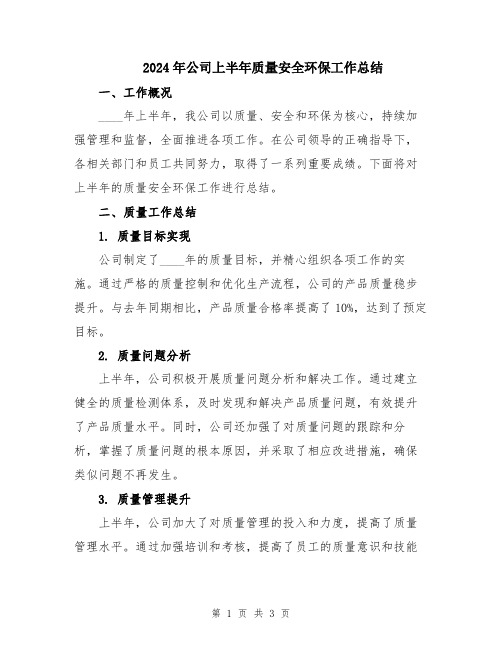 2024年公司上半年质量安全环保工作总结

一、工作概况

____年上半年，我公司以质量、安全和环保为核心，持续加强管理和监督，全面推进各项工作。在公司领导的正确指导下，各相关部门和员工共同努力，取得了一系列重要成绩。下面将对上半年的质量安全环保工作进行总结。

二、质量工作总结

1. 质量目标实现

公司制定了____年的质量目标，并精心组织各项工作的实施。通过严格的质量控制和优化生产流程，公司的产品质量稳步提升。与去年同期相比，产品质量合格率提高了10%，达到了预定目标。

2. 质量问题分析

上半年，公司积极开展质量问题分析和解决工作。通过建立健全的质量检测体系，及时发现和解决产品质量问题，有效提升了产品质量水平。同时，公司还加强了对质量问题的跟踪和分析，掌握了质量问题的根本原因，并采取了相应改进措施，确保类似问题不再发生。

3. 质量管理提升

上半年，公司加大了对质量管理的投入和力度，提高了质量管理水平。通过加强培训和考核，提高了员工的质量意识和技能

第 1 页 共 3 页